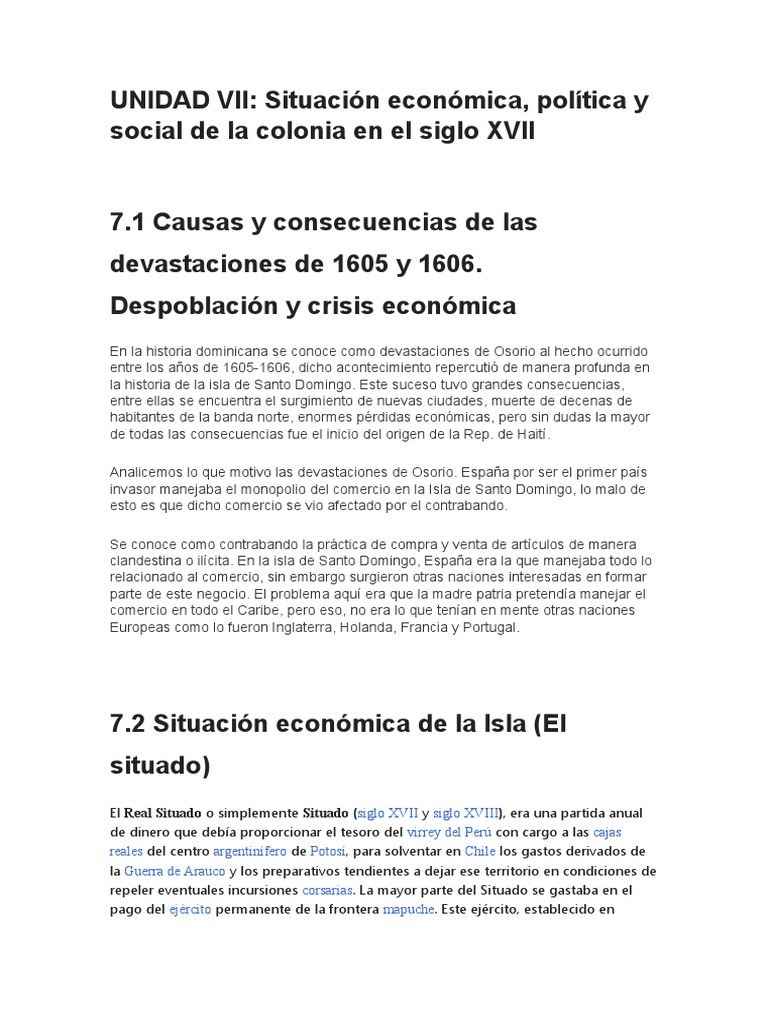 UNIDAD VII: Situación económica, política y social de la colonia en el siglo XVII

7.1 Causas y consecuencias de las devastaciones de 1605 y 1606. Despoblación y crisis económica

En la historia dominicana se conoce como devastaciones de Osorio al hecho ocurrido entre los años de 1605-1606, dicho acontecimiento repercutió de manera profunda en la historia de la isla de Santo Domingo. Este suceso tuvo grandes consecuencias, entre ellas se encuentra el surgimiento de nuevas ciudades, muerte de decenas de habitantes de la banda norte, enormes pérdidas económicas, pero sin dudas la mayor de todas las consecuencias fue el inicio del origen de la Rep. de Haití.

Analicemos lo que motivo las devastaciones de Osorio. España por ser el primer país invasor manejaba el monopolio del comercio en la Isla de Santo Domingo, lo malo de esto es que dicho comercio se vio afectado por el contrabando.

Se conoce como contrabando la práctica de compra y venta de artículos de manera clandestina o ilícita. En la isla de Santo Domingo, España era la que manejaba todo lo relacionado al comercio, sin embargo surgieron otras naciones interesadas en formar parte de este negocio. El problema aquí era que la madre patria pretendía manejar el comercio en todo el Caribe, pero eso, no era lo que tenían en mente otras naciones Europeas como lo fueron Inglaterra, Holanda, Francia y Portugal.

7.2 Situación económica de la Isla (El situado)

El Real Situado o simplemente Situado (siglo XVII y siglo XVIII), era una partida anual de dinero que debía proporcionar el tesoro del virrey del Perú con cargo a las cajas reales del centro argentinífero de Potosí, para solventar en Chile los gastos derivados de la Guerra de Arauco y los preparativos tendientes a dejar ese territorio en condiciones de repeler eventuales incursiones corsarias. La mayor parte del Situado se gastaba en el pago del ejército permanente de la frontera mapuche. Este ejército, establecido en